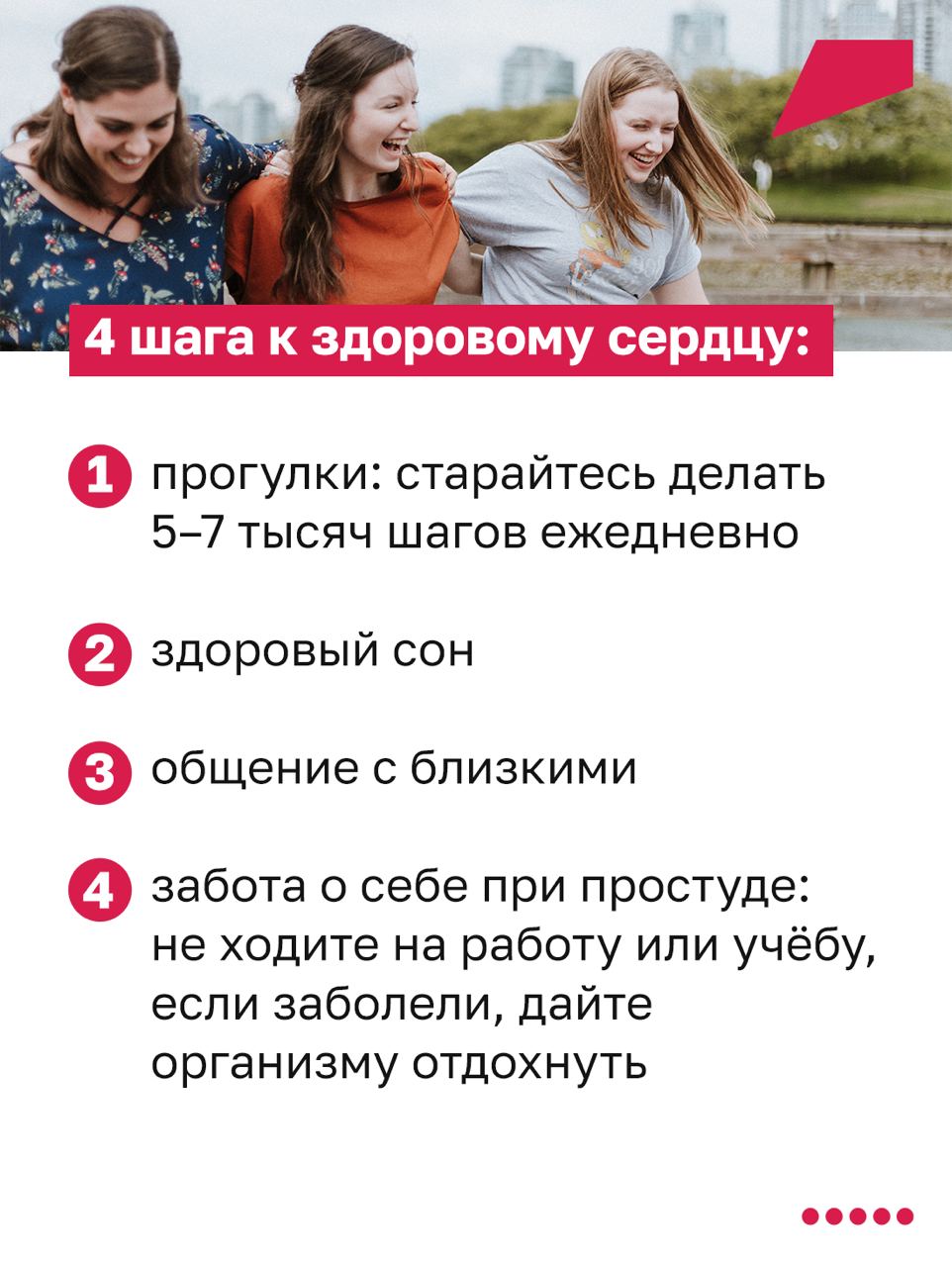 4 шага к здоровому сердцу:

1 прогулки: старайтесь делать 5–7 тысяч шагов ежедневно

2 здоровый сон

3 общение с близкими

4 забота о себе при простуде: не ходите на работу или учёбу, если заболели, дайте организму отдохнуть